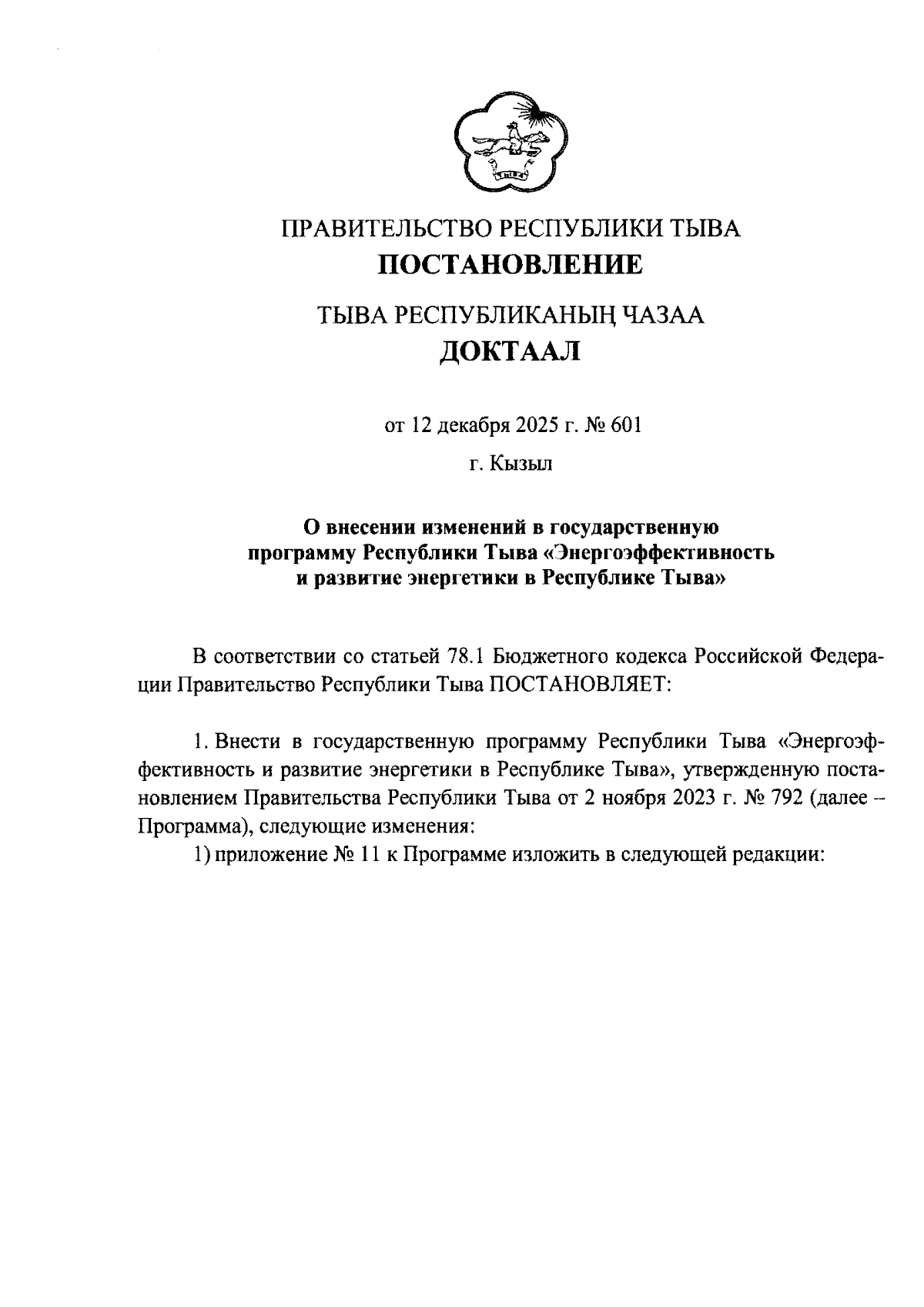 ТЫВА

ПРАВИТЕЛЬСТВО РЕСПУБЛИКИ ТЫВА
ПОСТАНОВЛЕНИЕ

ТЫВА РЕСПУБЛИКАНЫҢ ЧАЗАА
ДОКТААЛ

от 12 декабря 2025 г. № 601

г. Кызыл

О внесении изменений в государственную программу Республики Тыва «Энергоэффективность и развитие энергетики в Республике Тыва»

В соответствии со статьей 78.1 Бюджетного кодекса Российской Федерации Правительство Республики Тыва ПОСТАНОВЛЯЕТ:

1. Внести в государственную программу Республики Тыва «Энергоэффективность и развитие энергетики в Республике Тыва», утвержденную постановлением Правительства Республики Тыва от 2 ноября 2023 г. № 792 (далее – Программа), следующие изменения:
1) приложение № 11 к Программе изложить в следующей редакции: